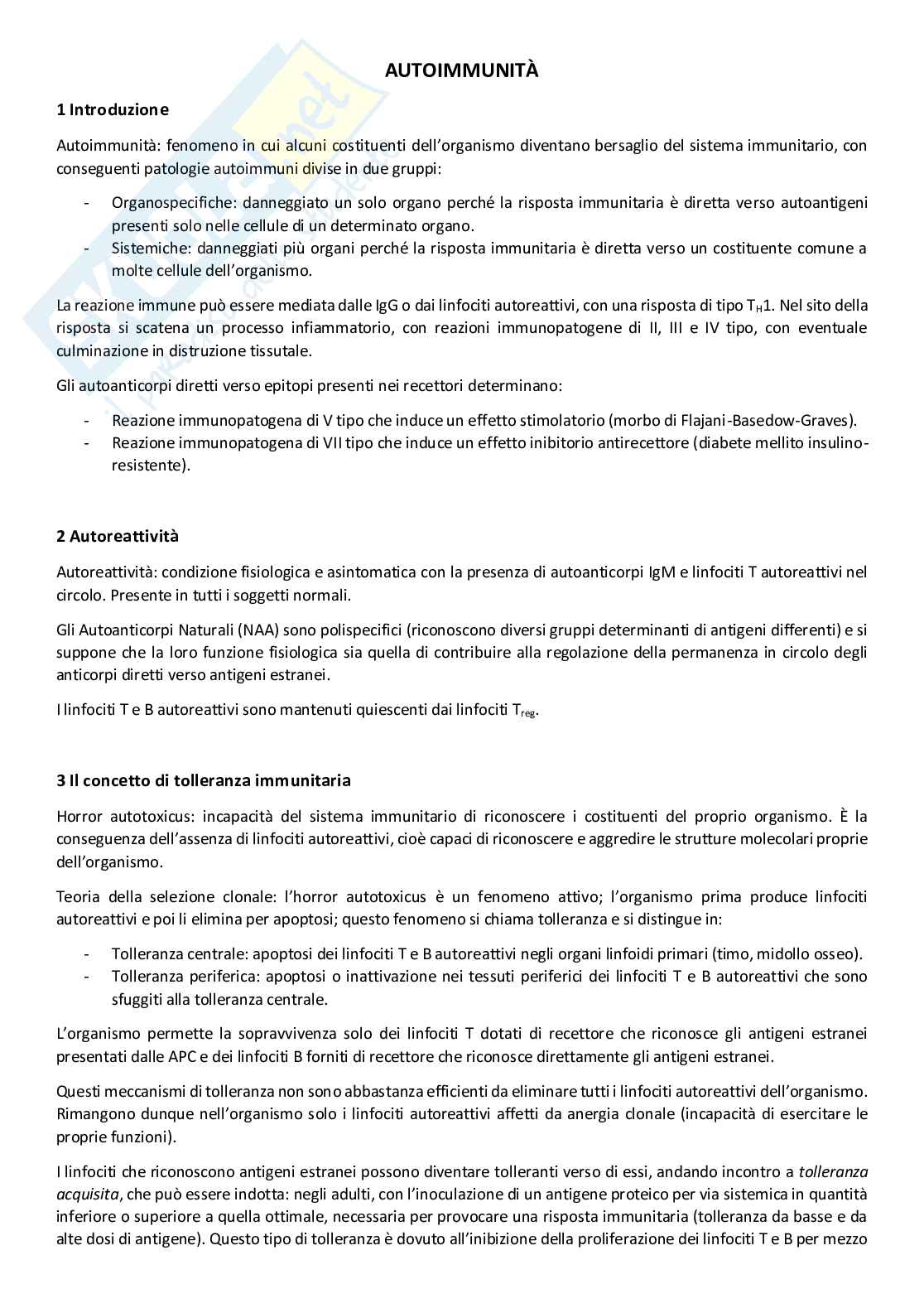 AUTOIMMUNITÀ

1 Introduzione

Autoimmunità: fenomeno in cui alcuni costituenti dell'organismo diventano bersaglio del sistema immunitario, con conseguenti patologie autoimmuni divise in due gruppi:

- Organospecifiche: danneggiato un solo organo perché la risposta immunitaria è diretta verso autoantigeni presenti solo nelle cellule di un determinato organo.
- Sistemiche: danneggiati più organi perché la risposta immunitaria è diretta verso un costituente comune a molte cellule dell'organismo.

La reazione immune può essere mediata dalle IgG o dai linfociti autoreattivi, con una risposta di tipo $T_H1$. Nel sito della risposta si scatena un processo infiammatorio, con reazioni immunopatogene di II, III e IV tipo, con eventuale culminazione in distruzione tissutale.

Gli autoanticorpi diretti verso epitopi presenti nei recettori determinano:

- Reazione immunopatogena di V tipo che induce un effetto stimolatorio (morbo di Flajani-Basedow-Graves).
- Reazione immunopatogena di VII tipo che induce un effetto inibitorio antirecettore (diabete mellito insulino-resistente).

2 Autoreattività

Autoreattività: condizione fisiologica e asintomatica con la presenza di autoanticorpi IgM e linfociti T autoreattivi nel circolo. Presente in tutti i soggetti normali.

Gli Autoanticorpi Naturali (NAA) sono polispecifici (riconoscono diversi gruppi determinanti di antigeni differenti) e si suppone che la loro funzione fisiologica sia quella di contribuire alla regolazione della permanenza in circolo degli anticorpi diretti verso antigeni estranei.

I linfociti T e B autoreattivi sono mantenuti quiescenti dai linfociti $T_{reg}$.

3 Il concetto di tolleranza immunitaria

Horror autotoxicus: incapacità del sistema immunitario di riconoscere i costituenti del proprio organismo. È la conseguenza dell'assenza di linfociti autoreattivi, cioè capaci di riconoscere e aggredire le strutture molecolari proprie dell'organismo.

Teoria della selezione clonale: l'horror autotoxicus è un fenomeno attivo; l'organismo prima produce linfociti autoreattivi e poi li elimina per apoptosi; questo fenomeno si chiama tolleranza e si distingue in:

- Tolleranza centrale: apoptosi dei linfociti T e B autoreattivi negli organi linfoidi primari (timo, midollo osseo).
- Tolleranza periferica: apoptosi o inattivazione nei tessuti periferici dei linfociti T e B autoreattivi che sono sfuggiti alla tolleranza centrale.

L'organismo permette la sopravvivenza solo dei linfociti T dotati di recettore che riconosce gli antigeni estranei presentati dalle APC e dei linfociti B forniti di recettore che riconosce direttamente gli antigeni estranei.

Questi meccanismi di tolleranza non sono abbastanza efficienti da eliminare tutti i linfociti autoreattivi dell'organismo. Rimangono dunque nell'organismo solo i linfociti autoreattivi affetti da anergia clonale (incapacità di esercitare le proprie funzioni).

I linfociti che riconoscono antigeni estranei possono diventare tolleranti verso di essi, andando incontro a tolleranza acquisita, che può essere indotta: negli adulti, con l'inoculazione di un antigene proteico per via sistemica in quantità inferiore o superiore a quella ottimale, necessaria per provocare una risposta immunitaria (tolleranza da basse e da alte dosi di antigene). Questo tipo di tolleranza è dovuto all'inibizione della proliferazione dei linfociti T e B per mezzo